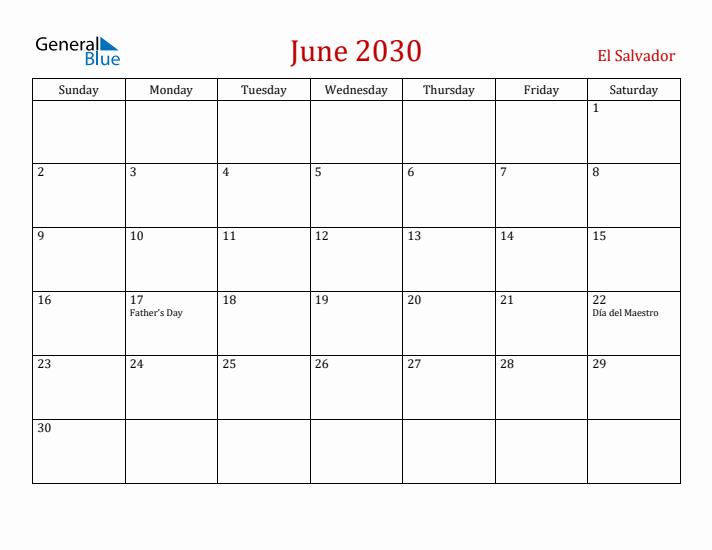 General Blue

June 2030

El Salvador

| Sunday | Monday | Tuesday | Wednesday | Thursday | Friday | Saturday |
|---|---|---|---|---|---|---|
| | | | | | | 1 |
| 2 | 3 | 4 | 5 | 6 | 7 | 8 |
| 9 | 10 | 11 | 12 | 13 | 14 | 15 |
| 16 | 17 Father's Day | 18 | 19 | 20 | 21 | 22 Día del Maestro |
| 23 | 24 | 25 | 26 | 27 | 28 | 29 |
| 30 | | | | | | |